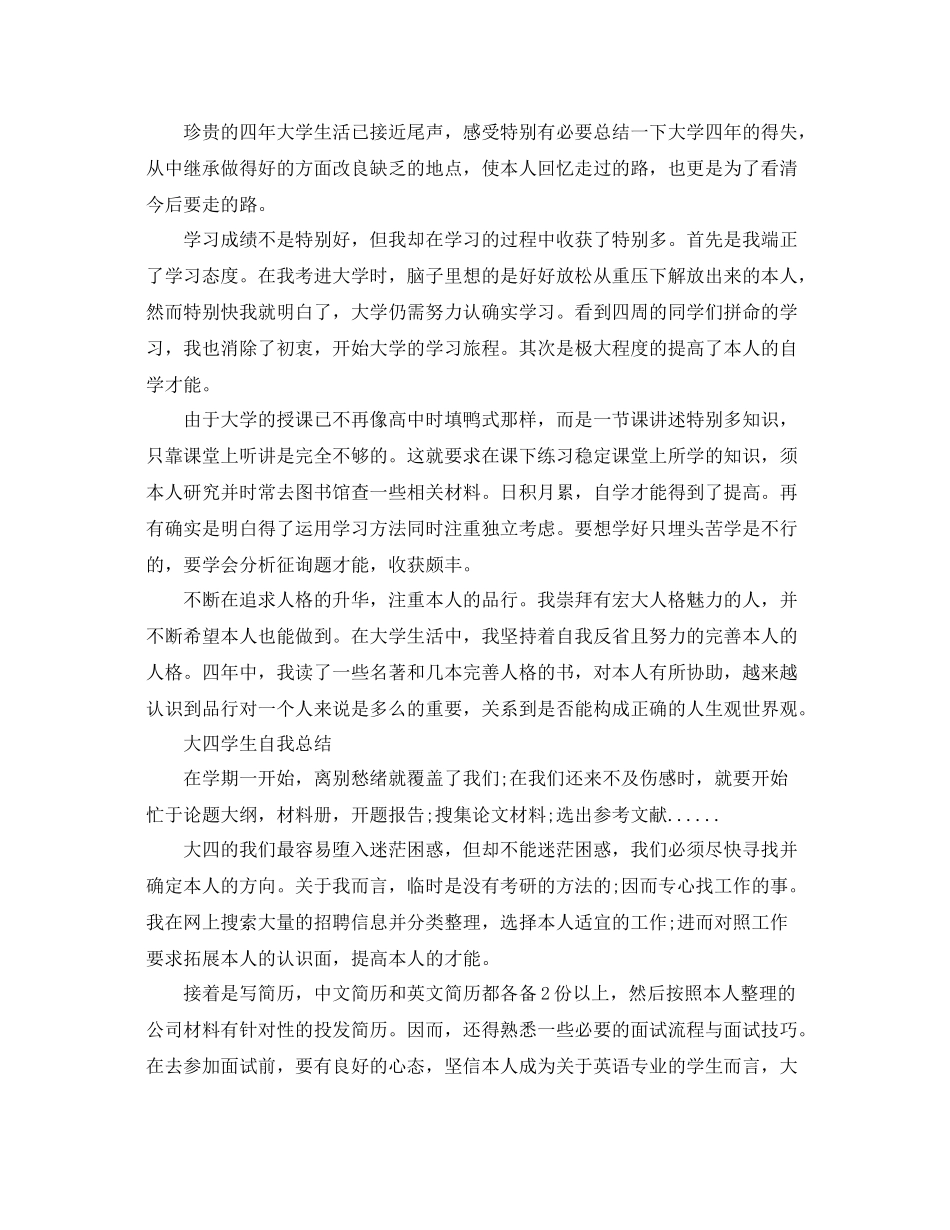 珍贵的四年大学生活已接近尾声，感受特别有必要总结一下大学四年的得失，从中继承做得好的方面改良缺乏的地点，使本人回忆走过的路，也更是为了看清今后要走的路。

学习成绩不是特别好，但我却在学习的过程中收获了特别多。首先是我端正了学习态度。在我考进大学时，脑子里想的是好好放松从重压下解放出来的本人，然而特别快我就明白了，大学仍需努力认确实学习。看到四周的同学们拼命的学习，我也消除了初衷，开始大学的学习旅程。其次是极大程度的提高了本人的自学才能。

由于大学的授课已不再像高中时填鸭式那样，而是一节课讲述特别多知识，只靠课堂上听讲是完全不够的。这就要求在课下练习稳定课堂上所学的知识，须本人研究并时常去图书馆查一些相关材料。日积月累，自学才能得到了提高。再有确实是明白得了运用学习方法同时注重独立考虑。要想学好只埋头苦学是不行的，要学会分析征询题才能，收获颇丰。

不断在追求人格的升华，注重本人的品行。我崇拜有宏大人格魅力的人，并不断希望本人也能做到。在大学生活中，我坚持着自我反省且努力的完善本人的人格。四年中，我读了一些名著和几本完善人格的书，对本人有所协助，越来越认识到品行对一个人来说是多么的重要，关系到是否能构成正确的人生观世界观。

大四学生自我总结

在学期一开始，离别愁绪就覆盖了我们;在我们还来不及伤感时，就要开始忙于论题大纲，材料册，开题报告;搜集论文材料;选出参考文献......

大四的我们最容易堕入迷茫困惑，但却不能迷茫困惑，我们必须尽快寻找并确定本人的方向。关于我而言，临时是没有考研的方法的;因而专心找工作的事。我在网上搜索大量的招聘信息并分类整理，选择本人适宜的工作;进而对照工作要求拓展本人的认识面，提高本人的才能。

接着是写简历，中文简历和英文简历都各备2份以上，然后按照本人整理的公司材料有针对性的投发简历。因而，还得熟悉一些必要的面试流程与面试技巧。在去参加面试前，要有良好的心态，坚信本人成为关于英语专业的学生而言，大